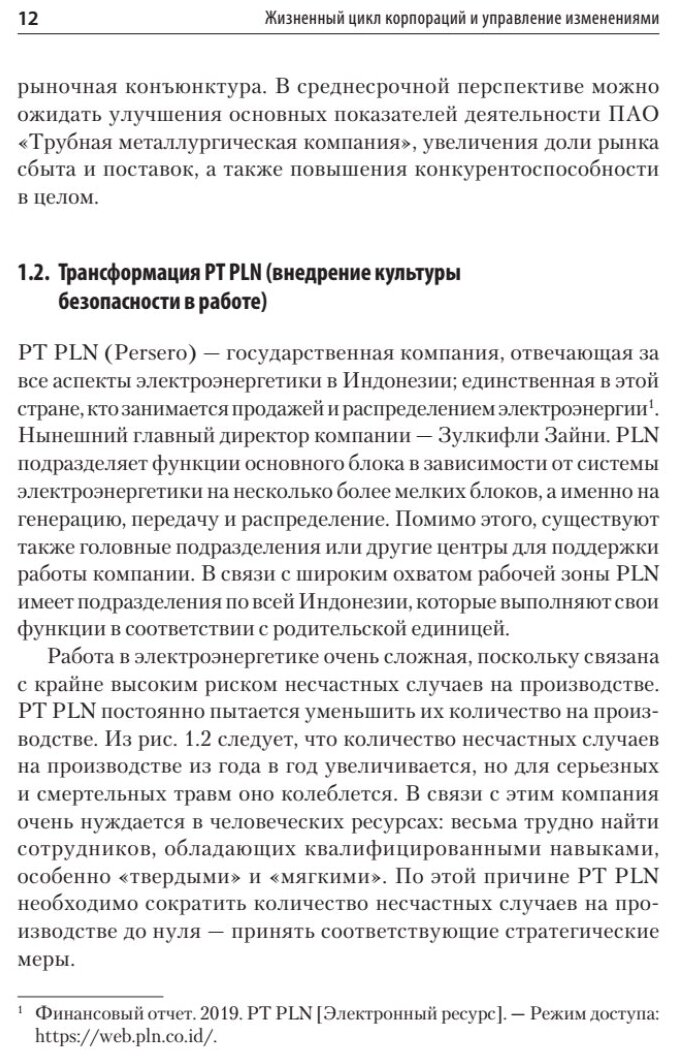 12 Жизненный цикл корпораций и управление изменениями

рыночная конъюнктура. В среднесрочной перспективе можно ожидать улучшения основных показателей деятельности ПАО «Трубная металлургическая компания», увеличения доли рынка сбыта и поставок, а также повышения конкурентоспособности в целом.

1.2. Трансформация PT PLN (внедрение культуры безопасности в работе)

PT PLN (Persero) — государственная компания, отвечающая за все аспекты электроэнергетики в Индонезии; единственная в этой стране, кто занимается продажей и распределением электроэнергии$^1$. Нынешний главный директор компании — Зулкифли Зайни. PLN подразделяет функции основного блока в зависимости от системы электроэнергетики на несколько более мелких блоков, а именно на генерацию, передачу и распределение. Помимо этого, существуют также головные подразделения или другие центры для поддержки работы компании. В связи с широким охватом рабочей зоны PLN имеет подразделения по всей Индонезии, которые выполняют свои функции в соответствии с родительской единицей.

Работа в электроэнергетике очень сложная, поскольку связана с крайне высоким риском несчастных случаев на производстве. PT PLN постоянно пытается уменьшить их количество на производстве. Из рис. 1.2 следует, что количество несчастных случаев на производстве из года в год увеличивается, но для серьезных и смертельных травм оно колеблется. В связи с этим компания очень нуждается в человеческих ресурсах: весьма трудно найти сотрудников, обладающих квалифицированными навыками, особенно «твердыми» и «мягкими». По этой причине PT PLN необходимо сократить количество несчастных случаев на производстве до нуля — принять соответствующие стратегические меры.

$^1$ Финансовый отчет. 2019. PT PLN [Электронный ресурс]. — Режим доступа: https://web.pln.co.id/.